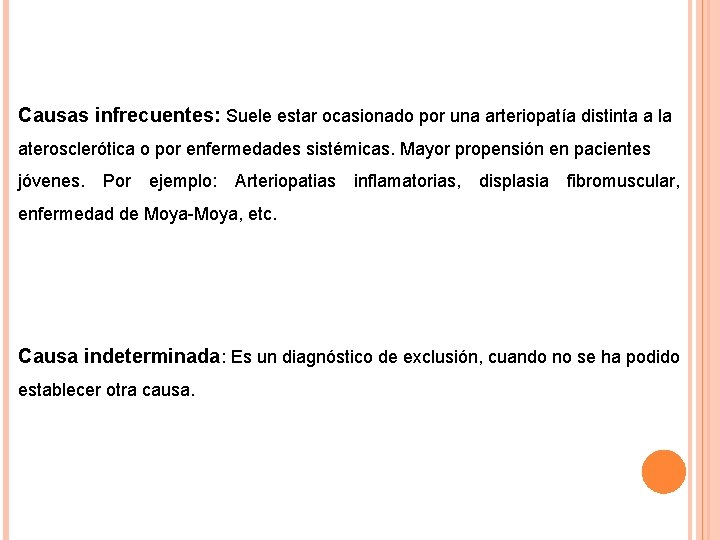 Causas infrecuentes: Suele estar ocasionado por una arteriopatía distinta a la aterosclerótica o por enfermedades sistémicas. Mayor propensión en pacientes jóvenes. Por ejemplo: Arteriopatias inflamatorias, displasia fibromuscular, enfermedad de Moya-Moya, etc.

Causa indeterminada: Es un diagnóstico de exclusión, cuando no se ha podido establecer otra causa.